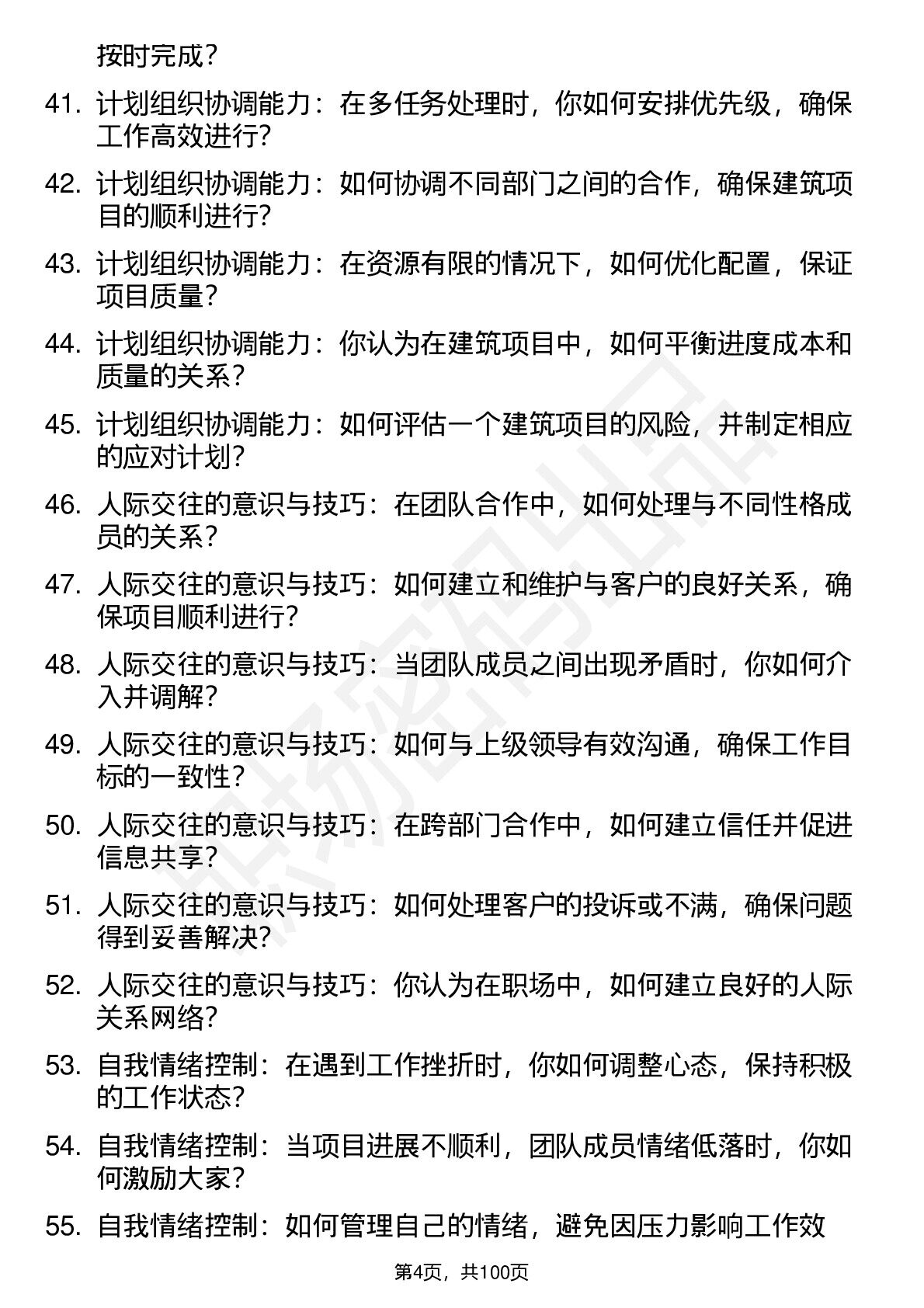 按时完成？

41. 计划组织协调能力：在多任务处理时，你如何安排优先级，确保工作高效进行？

42. 计划组织协调能力：如何协调不同部门之间的合作，确保建筑项目的顺利进行？

43. 计划组织协调能力：在资源有限的情况下，如何优化配置，保证项目质量？

44. 计划组织协调能力：你认为在建筑项目中，如何平衡进度成本和质量的关系？

45. 计划组织协调能力：如何评估一个建筑项目的风险，并制定相应的应对计划？

46. 人际交往的意识与技巧：在团队合作中，如何处理与不同性格成员的关系？

47. 人际交往的意识与技巧：如何建立和维护与客户的良好关系，确保项目顺利进行？

48. 人际交往的意识与技巧：当团队成员之间出现矛盾时，你如何介入并调解？

49. 人际交往的意识与技巧：如何与上级领导有效沟通，确保工作目标的一致性？

50. 人际交往的意识与技巧：在跨部门合作中，如何建立信任并促进信息共享？

51. 人际交往的意识与技巧：如何处理客户的投诉或不满，确保问题得到妥善解决？

52. 人际交往的意识与技巧：你认为在职场中，如何建立良好的人际关系网络？

53. 自我情绪控制：在遇到工作挫折时，你如何调整心态，保持积极的工作状态？

54. 自我情绪控制：当项目进展不顺利，团队成员情绪低落时，你如何激励大家？

55. 自我情绪控制：如何管理自己的情绪，避免因压力影响工作效

第4页，共100页